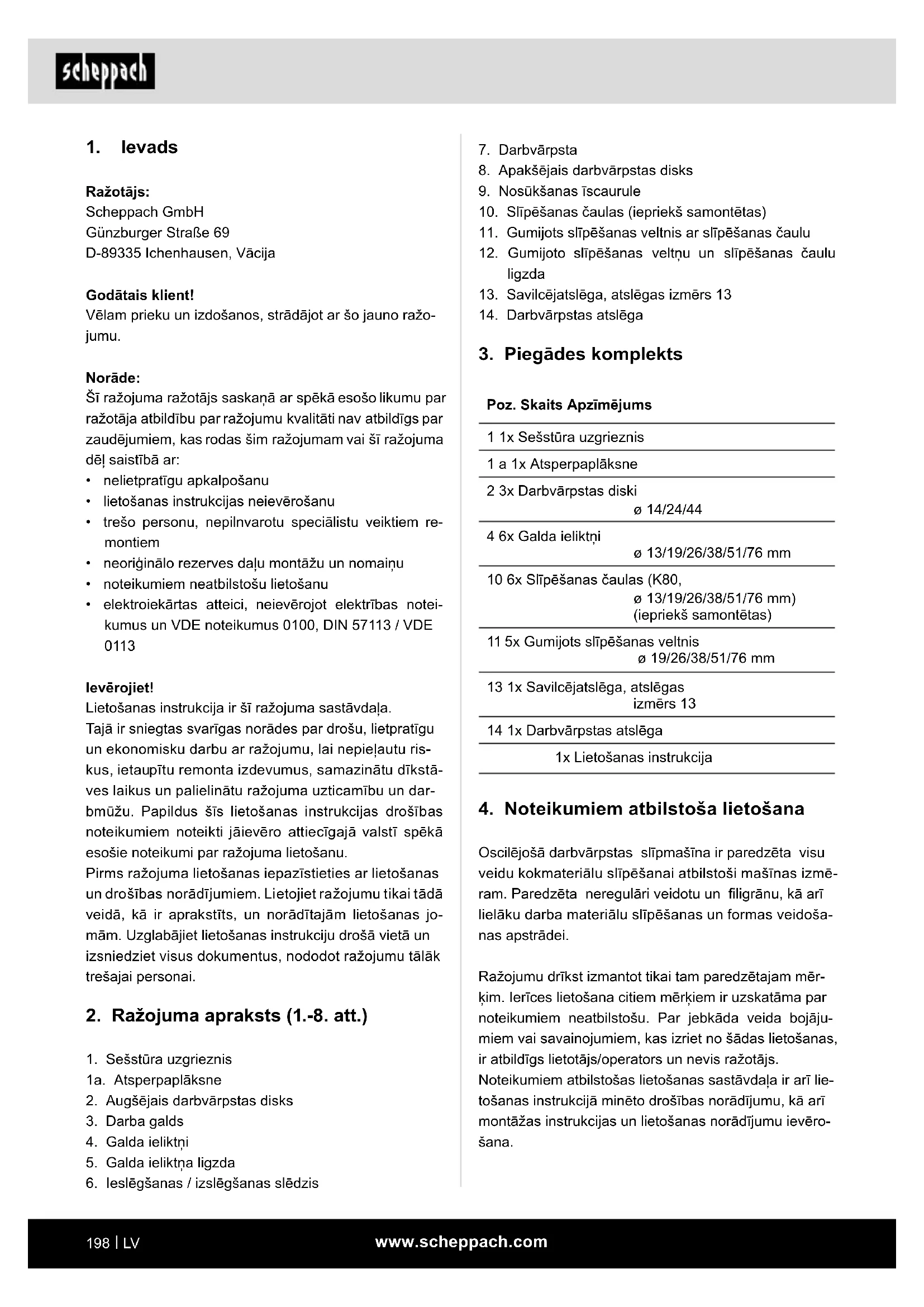 scheppach

1. Ievads

Ražotājs:
Scheppach GmbH
Günzburger Straße 69
D-89335 Ichenhausen, Vācija

Godātais klient!
Vēlam prieku un izdošanos, strādājot ar šo jauno ražojumu.

Norāde:
Šī ražojuma ražotājs saskaņā ar spēkā esošo likumu par ražotāja atbildību par ražojumu kvalitāti nav atbildīgs par zaudējumiem, kas rodas šim ražojumam vai šī ražojuma dēļ saistībā ar:
• nelietpratīgu apkalpošanu
• lietošanas instrukcijas neievērošanu
• trešo personu, nepilnvarotu speciālistu veiktiem remontiem
• neoriģinālo rezerves daļu montāžu un nomaiņu
• noteikumiem neatbilstošu lietošanu
• elektroiekārtas atteici, neievērojot elektrības noteikumus un VDE noteikumus 0100, DIN 57113 / VDE 0113

Ievērojiet!
Lietošanas instrukcija ir šī ražojuma sastāvdaļa.
Tajā ir sniegtas svarīgas norādes par drošu, lietpratīgu un ekonomisku darbu ar ražojumu, lai nepieļautu riskus, ietaupītu remonta izdevumus, samazinātu dīkstāves laikus un palielinātu ražojuma uzticamību un darbmūžu. Papildus šīs lietošanas instrukcijas drošības noteikumiem noteikti jāievēro attiecīgajā valstī spēkā esošie noteikumi par ražojuma lietošanu.
Pirms ražojuma lietošanas iepazīstieties ar lietošanas un drošības norādījumiem. Lietojiet ražojumu tikai tādā veidā, kā ir aprakstīts, un norādītajām lietošanas jomām. Uzglabājiet lietošanas instrukciju drošā vietā un izsniedziet visus dokumentus, nododot ražojumu tālāk trešajai personai.

2. Ražojuma apraksts (1.-8. att.)

1. Sešstūra uzgrieznis
1a. Atsperpaplāksne
2. Augšējais darbvārpstas disks
3. Darba galds
4. Galda ieliktņi
5. Galda ieliktņa ligzda
6. Ieslēgšanas / izslēgšanas slēdzis
7. Darbvārpsta
8. Apakšējais darbvārpstas disks
9. Nosūkšanas īscaurule
10. Slīpēšanas čaulas (iepriekš samontētas)
11. Gumijots slīpēšanas veltnis ar slīpēšanas čaulu
12. Gumijoto slīpēšanas veltņu un slīpēšanas čaulu ligzda
13. Savilcējatslēga, atslēgas izmērs 13
14. Darbvārpstas atslēga

3. Piegādes komplekts

| Poz. Skaits Apzīmējums |
|---|
| 1 1x Sešstūra uzgrieznis |
| 1 a 1x Atsperpaplāksne |
| 2 3x Darbvārpstas diski ø 14/24/44 |
| 4 6x Galda ieliktņi ø 13/19/26/38/51/76 mm |
| 10 6x Slīpēšanas čaulas (K80, ø 13/19/26/38/51/76 mm) (iepriekš samontētas) |
| 11 5x Gumijots slīpēšanas veltnis ø 19/26/38/51/76 mm |
| 13 1x Savilcējatslēga, atslēgas izmērs 13 |
| 14 1x Darbvārpstas atslēga |
| 1x Lietošanas instrukcija |

4. Noteikumiem atbilstoša lietošana

Oscilējošā darbvārpstas slīpmašīna ir paredzēta visu veidu kokmateriālu slīpēšanai atbilstoši mašīnas izmēram. Paredzēta neregulāri veidotu un filigrānu, kā arī lielāku darba materiālu slīpēšanas un formas veidošanas apstrādei.

Ražojumu drīkst izmantot tikai tam paredzētajam mērķim. Ierīces lietošana citiem mērķiem ir uzskatāma par noteikumiem neatbilstošu. Par jebkāda veida bojājumiem vai savainojumiem, kas izriet no šādas lietošanas, ir atbildīgs lietotājs/operators un nevis ražotājs.
Noteikumiem atbilstošas lietošanas sastāvdaļa ir arī lietošanas instrukcijā minēto drošības norādījumu, kā arī montāžas instrukcijas un lietošanas norādījumu ievērošana.

198 | LV
www.scheppach.com